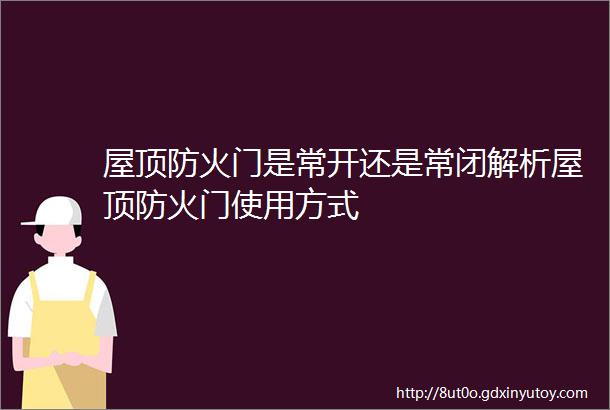 屋顶防火门是常开还是常闭解析屋顶防火门使用方式

http://8ut0o.gdxinyutoy.com